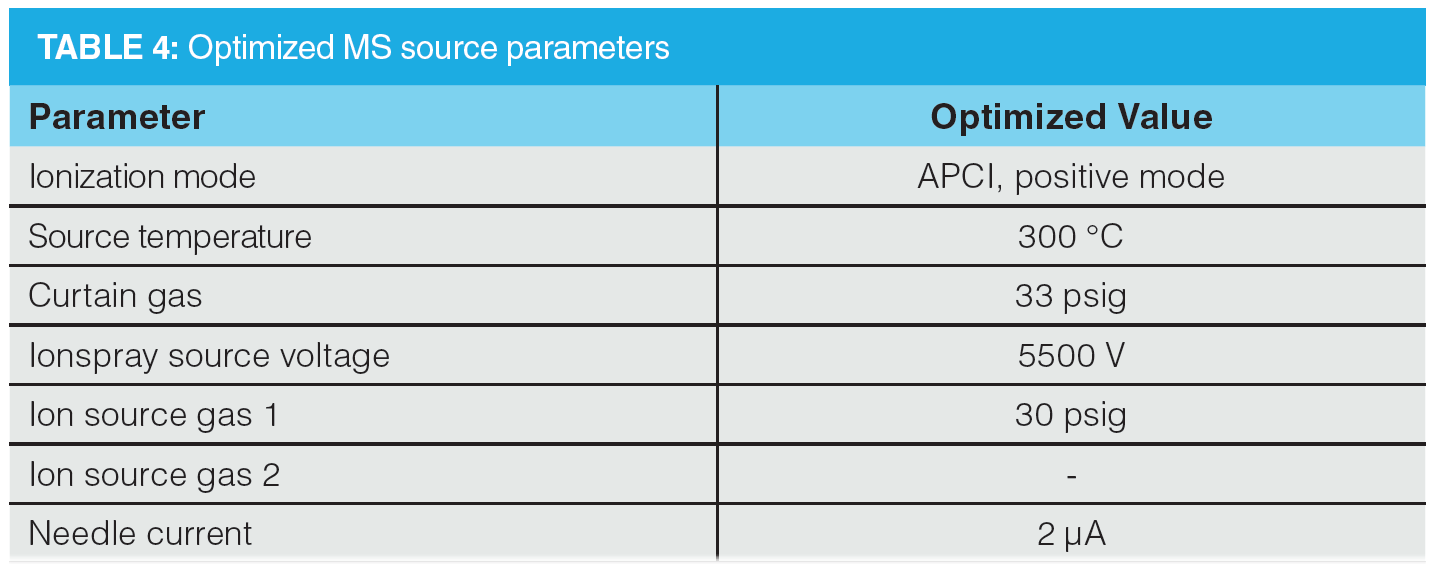 TABLE 4: Optimized MS source parameters

| Parameter | Optimized Value |
|---|---|
| Ionization mode | APCI, positive mode |
| Source temperature | 300 °C |
| Curtain gas | 33 psig |
| Ionspray source voltage | 5500 V |
| Ion source gas 1 | 30 psig |
| Ion source gas 2 | - |
| Needle current | 2 µA |